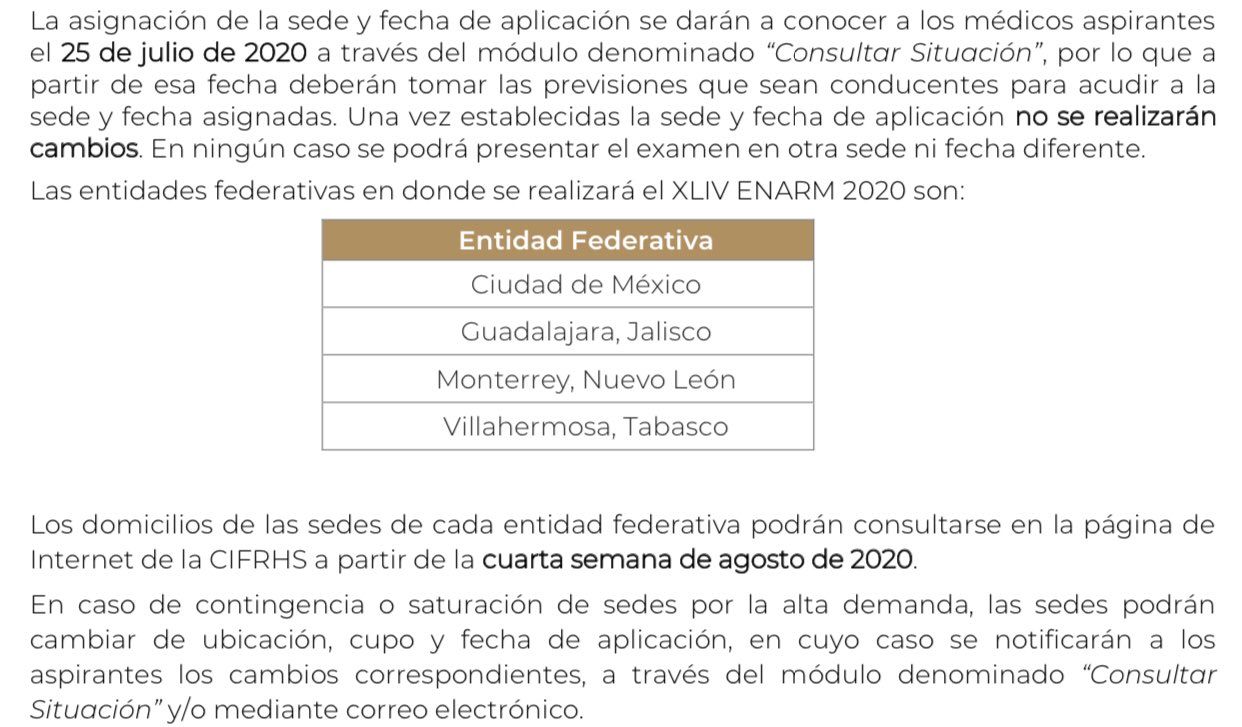 La asignación de la sede y fecha de aplicación se darán a conocer a los médicos aspirantes el 25 de julio de 2020 a través del módulo denominado "Consultar Situación", por lo que a partir de esa fecha deberán tomar las previsiones que sean conducentes para acudir a la sede y fecha asignadas. Una vez establecidas la sede y fecha de aplicación no se realizarán cambios. En ningún caso se podrá presentar el examen en otra sede ni fecha diferente.

Las entidades federativas en donde se realizará el XLIV ENARM 2020 son:

| Entidad Federativa |
|---|
| Ciudad de México |
| Guadalajara, Jalisco |
| Monterrey, Nuevo León |
| Villahermosa, Tabasco |

Los domicilios de las sedes de cada entidad federativa podrán consultarse en la página de Internet de la CIFRHS a partir de la cuarta semana de agosto de 2020.

En caso de contingencia o saturación de sedes por la alta demanda, las sedes podrán cambiar de ubicación, cupo y fecha de aplicación, en cuyo caso se notificarán a los aspirantes los cambios correspondientes, a través del módulo denominado "Consultar Situación" y/o mediante correo electrónico.